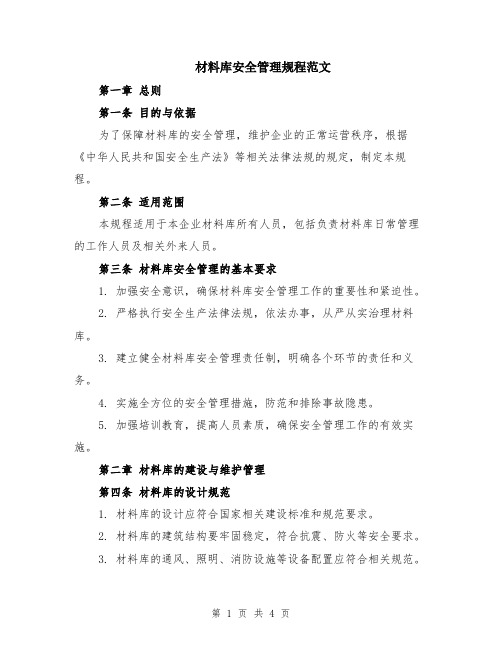 材料库安全管理规程范文

第一章 总则

第一条 目的与依据

为了保障材料库的安全管理，维护企业的正常运营秩序，根据《中华人民共和国安全生产法》等相关法律法规的规定，制定本规程。

第二条 适用范围

本规程适用于本企业材料库所有人员，包括负责材料库日常管理的工作人员及相关外来人员。

第三条 材料库安全管理的基本要求

1. 加强安全意识，确保材料库安全管理工作的重要性和紧迫性。

2. 严格执行安全生产法律法规，依法办事，从严从实治理材料库。

3. 建立健全材料库安全管理责任制，明确各个环节的责任和义务。

4. 实施全方位的安全管理措施，防范和排除事故隐患。

5. 加强培训教育，提高人员素质，确保安全管理工作的有效实施。

第二章 材料库的建设与维护管理

第四条 材料库的设计规范

1. 材料库的设计应符合国家相关建设标准和规范要求。

2. 材料库的建筑结构要牢固稳定，符合抗震、防火等安全要求。

3. 材料库的通风、照明、消防设施等设备配置应符合相关规范。

第 1 页 共 4 页